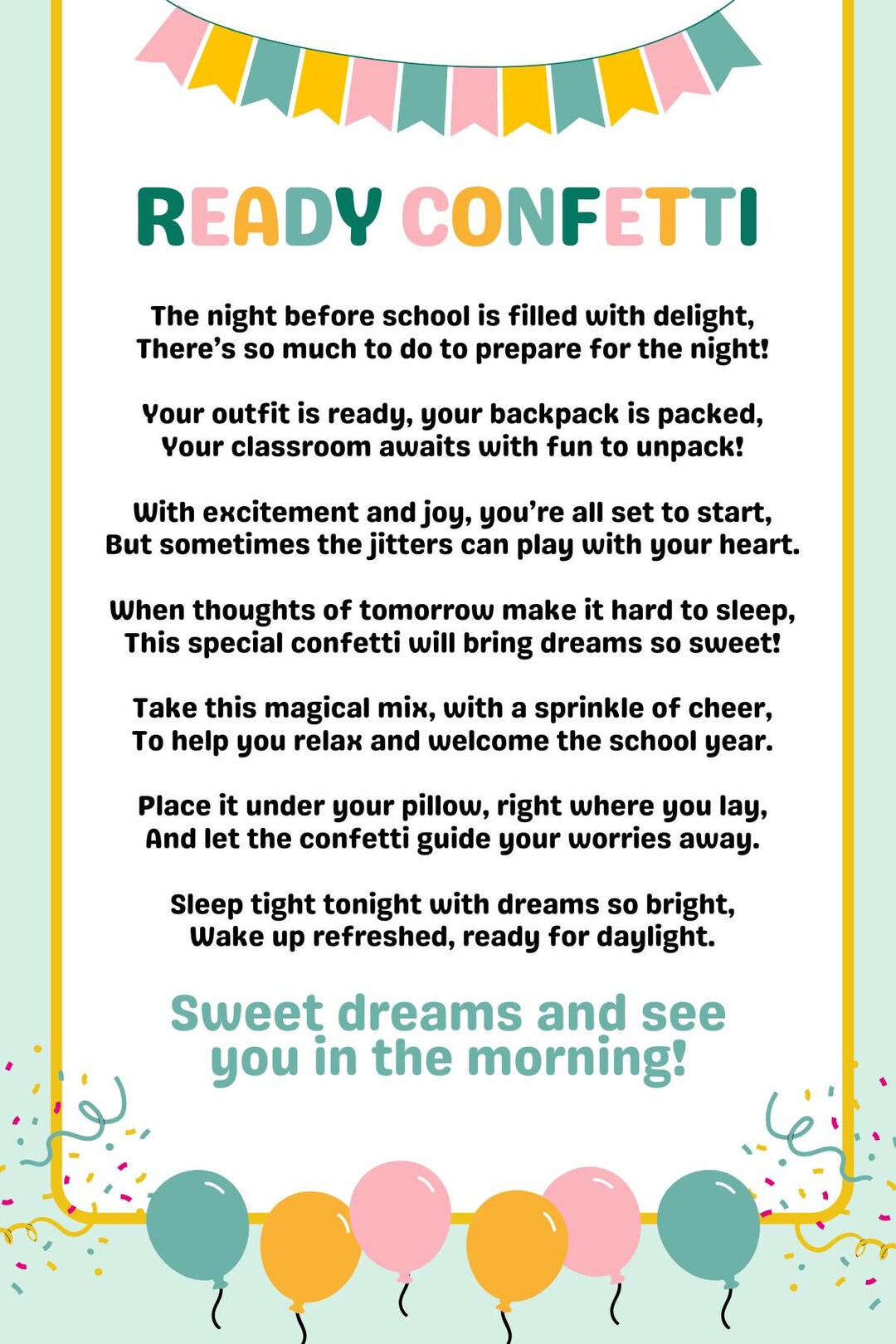 READY CONFETTI

The night before school is filled with delight,
There's so much to do to prepare for the night!

Your outfit is ready, your backpack is packed,
Your classroom awaits with fun to unpack!

With excitement and joy, you're all set to start,
But sometimes the jitters can play with your heart.

When thoughts of tomorrow make it hard to sleep,
This special confetti will bring dreams so sweet!

Take this magical mix, with a sprinkle of cheer,
To help you relax and welcome the school year.

Place it under your pillow, right where you lay,
And let the confetti guide your worries away.

Sleep tight tonight with dreams so bright,
Wake up refreshed, ready for daylight.

Sweet dreams and see you in the morning!